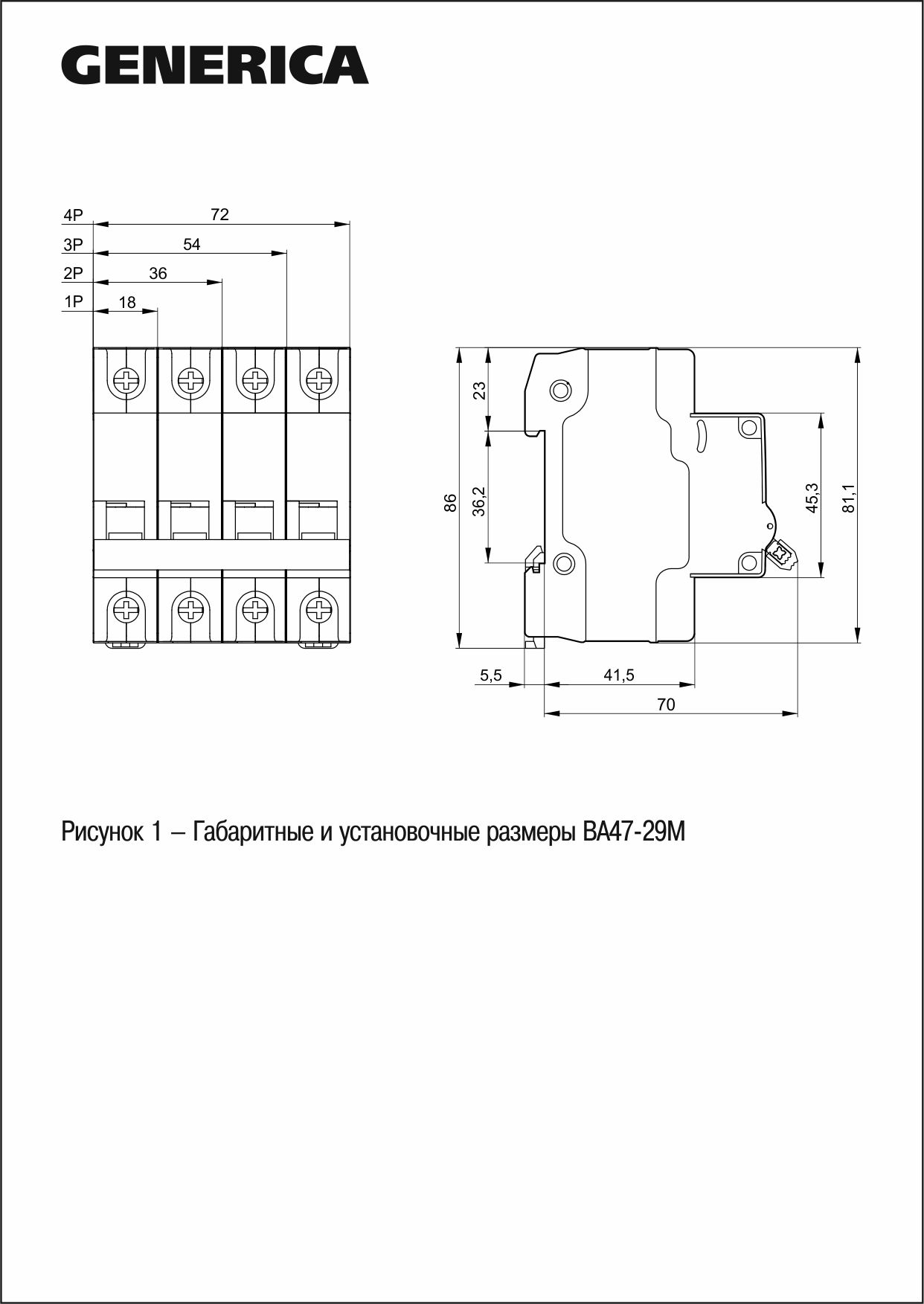 GENERICA

4P
72
3P
54
2P
36
1P
18

86
23
36,2
45,3
81,1
5,5
41,5
70

Рисунок 1 – Габаритные и установочные размеры ВА47-29М